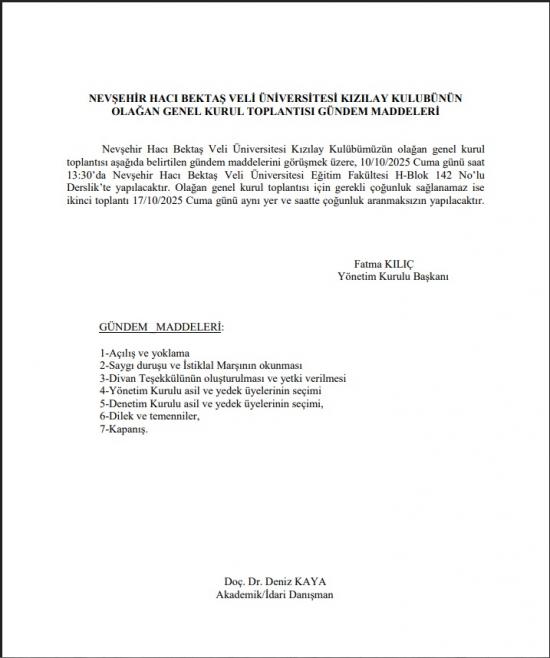 NEVŞEHİR HACI BEKTAŞ VELİ ÜNİVERSİTESİ KIZILAY KULUBÜNÜN OLAĞAN GENEL KURUL TOPLANTISI GÜNDEM MADDELERİ

Nevşehir Hacı Bektaş Veli Üniversitesi Kızılay Kulübümüzün olağan genel kurul toplantısı aşağıda belirtilen gündem maddelerini görüşmek üzere, 10/10/2025 Cuma günü saat 13:30'da Nevşehir Hacı Bektaş Veli Üniversitesi Eğitim Fakültesi H-Blok 142 No'lu Derslik'te yapılacaktır. Olağan genel kurul toplantısı için gerekli çoğunluk sağlanamaz ise ikinci toplantı 17/10/2025 Cuma günü aynı yer ve saatte çoğunluk aranmaksızın yapılacaktır.

Fatma KILIÇ
Yönetim Kurulu Başkanı

GÜNDEM MADDELERİ:

1-Açılış ve yoklama
2-Saygı duruşu ve İstiklal Marşının okunması
3-Divan Teşekkülünün oluşturulması ve yetki verilmesi
4-Yönetim Kurulu asil ve yedek üyelerinin seçimi
5-Denetim Kurulu asil ve yedek üyelerinin seçimi,
6-Dilek ve temenniler,
7-Kapanış.

Doç. Dr. Deniz KAYA
Akademik/İdari Danışman